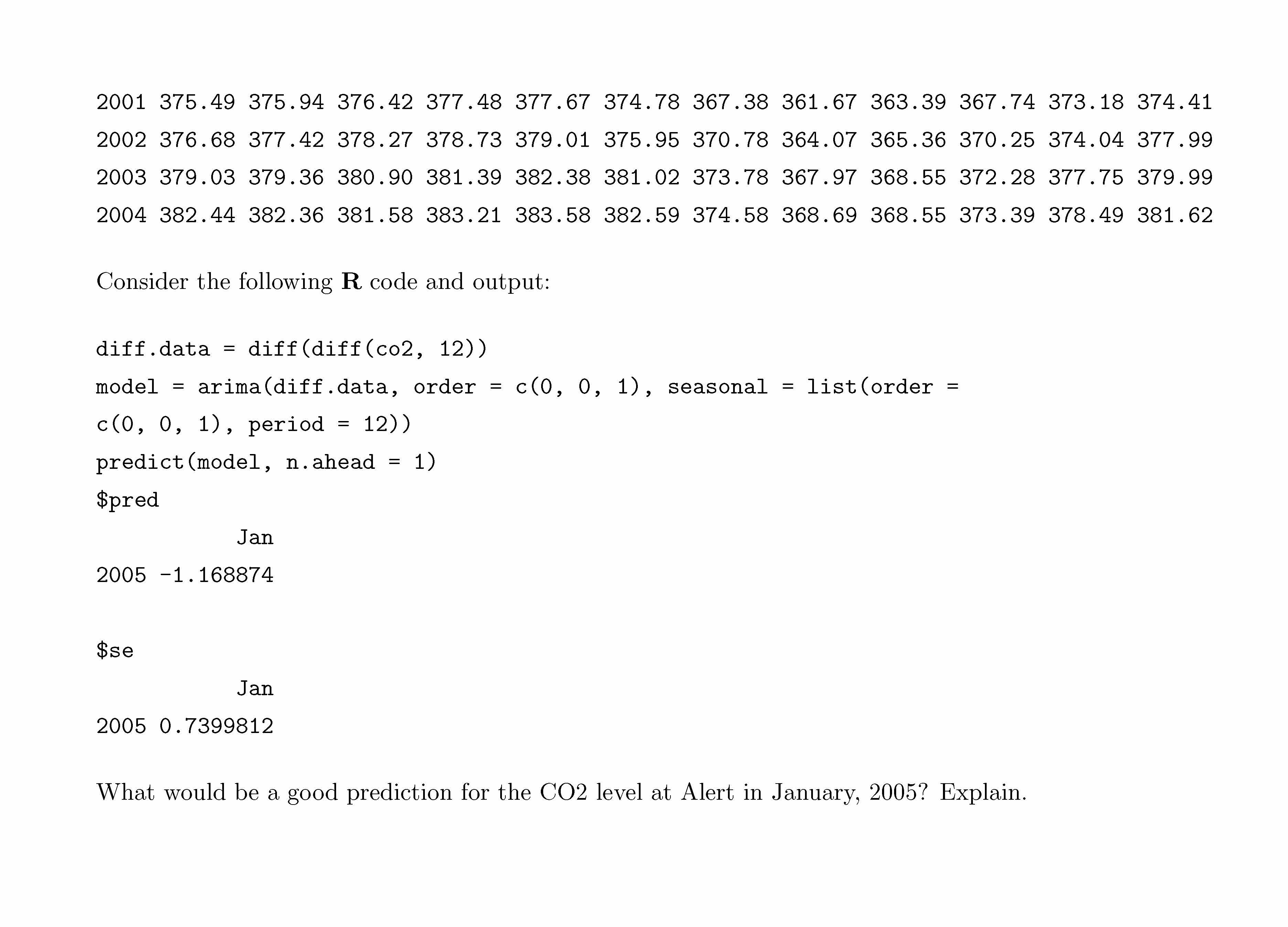 2001 375.49 375.94 376.42 377.48 377.67 374.78 367.38 361.67 363.39 367.74 373.18 374.41
2002 376.68 377.42 378.27 378.73 379.01 375.95 370.78 364.07 365.36 370.25 374.04 377.99
2003 379.03 379.36 380.90 381.39 382.38 381.02 373.78 367.97 368.55 372.28 377.75 379.99
2004 382.44 382.36 381.58 383.21 383.58 382.59 374.58 368.69 368.55 373.39 378.49 381.62

Consider the following R code and output:

diff.data = diff(diff(co2, 12))
model = arima(diff.data, order = c(0, 0, 1), seasonal = list(order =
c(0, 0, 1), period = 12))
predict(model, n.ahead = 1)
$pred
Jan
2005 -1.168874

$se
Jan
2005 0.7399812

What would be a good prediction for the CO2 level at Alert in January, 2005? Explain.